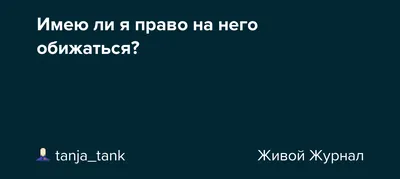 Имею ли я право на него обижаться?

tanja_tank

Живой Журнал